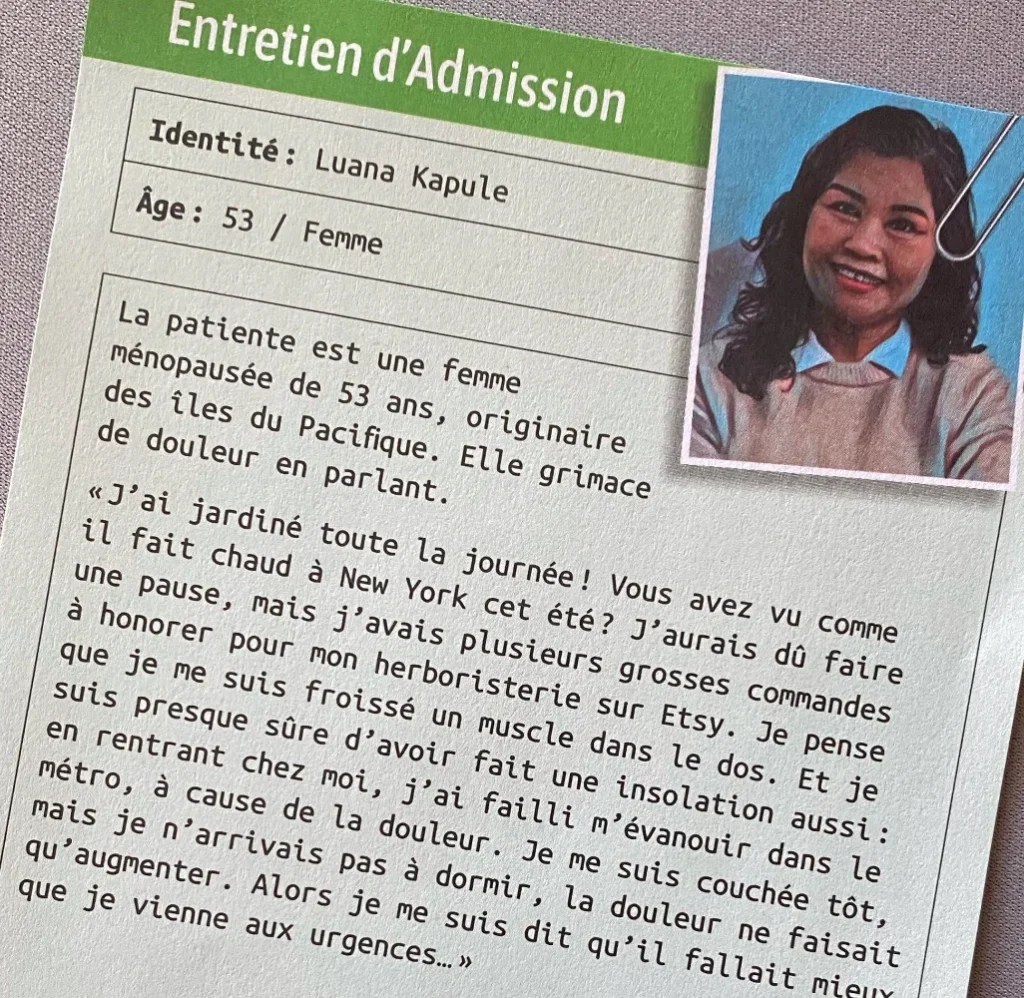 Entretien d'Admission

Identité : Luana Kapule

Âge : 53 / Femme

La patiente est une femme ménopausée de 53 ans, originaire des îles du Pacifique. Elle grimace de douleur en parlant.

« J'ai jardiné toute la journée ! Vous avez vu comme il fait chaud à New York cet été ? J'aurais dû faire une pause, mais j'avais plusieurs grosses commandes à honorer pour mon herboristerie sur Etsy. Je pense que je me suis froissé un muscle dans le dos. Et je suis presque sûre d'avoir fait une insolation aussi : en rentrant chez moi, j'ai failli m'évanouir dans le métro, à cause de la douleur. Je me suis couchée tôt, mais je n'arrivais pas à dormir, la douleur ne faisait qu'augmenter. Alors je me suis dit qu'il fallait mieux que je vienne aux urgences… »